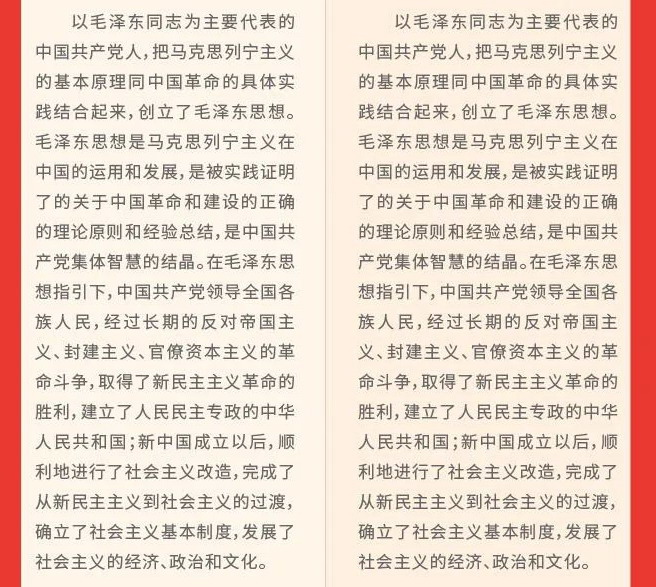 以毛泽东同志为主要代表的中国共产党人，把马克思列宁主义的基本原理同中国革命的具体实践结合起来，创立了毛泽东思想。毛泽东思想是马克思列宁主义在中国的运用和发展，是被实践证明了的关于中国革命和建设的正确的理论原则和经验总结，是中国共产党集体智慧的结晶。在毛泽东思想指引下，中国共产党领导全国各族人民，经过长期的反对帝国主义、封建主义、官僚资本主义的革命斗争，取得了新民主主义革命的胜利，建立了人民民主专政的中华人民共和国；新中国成立以后，顺利地进行了社会主义改造，完成了从新民主主义到社会主义的过渡，确立了社会主义基本制度，发展了社会主义的经济、政治和文化。

以毛泽东同志为主要代表的中国共产党人，把马克思列宁主义的基本原理同中国革命的具体实践结合起来，创立了毛泽东思想。毛泽东思想是马克思列宁主义在中国的运用和发展，是被实践证明了的关于中国革命和建设的正确的理论原则和经验总结，是中国共产党集体智慧的结晶。在毛泽东思想指引下，中国共产党领导全国各族人民，经过长期的反对帝国主义、封建主义、官僚资本主义的革命斗争，取得了新民主主义革命的胜利，建立了人民民主专政的中华人民共和国；新中国成立以后，顺利地进行了社会主义改造，完成了从新民主主义到社会主义的过渡，确立了社会主义基本制度，发展了社会主义的经济、政治和文化。